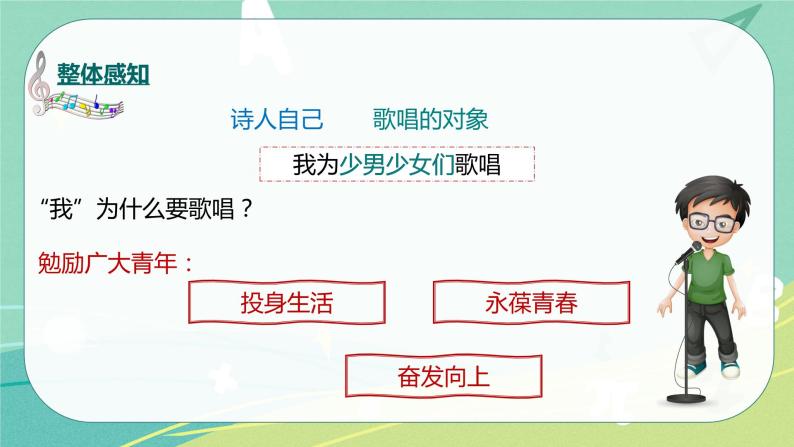 整体感知

诗人自己　　歌唱的对象

我为少男少女们歌唱

“我”为什么要歌唱？

勉励广大青年：

投身生活

永葆青春

奋发向上